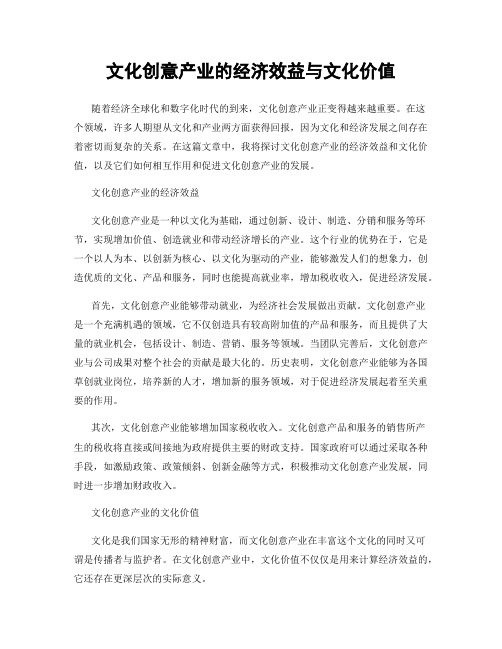 文化创意产业的经济效益与文化价值

随着经济全球化和数字化时代的到来，文化创意产业正变得越来越重要。在这个领域，许多人期望从文化和产业两方面获得回报，因为文化和经济发展之间存在着密切而复杂的关系。在这篇文章中，我将探讨文化创意产业的经济效益和文化价值，以及它们如何相互作用和促进文化创意产业的发展。

文化创意产业的经济效益

文化创意产业是一种以文化为基础，通过创新、设计、制造、分销和服务等环节，实现增加价值、创造就业和带动经济增长的产业。这个行业的优势在于，它是一个以人为本、以创新为核心、以文化为驱动的产业，能够激发人们的想象力，创造优质的文化、产品和服务，同时也能提高就业率，增加税收收入，促进经济发展。

首先，文化创意产业能够带动就业，为经济社会发展做出贡献。文化创意产业是一个充满机遇的领域，它不仅创造具有较高附加值的产品和服务，而且提供了大量的就业机会，包括设计、制造、营销、服务等领域。当团队完善后，文化创意产业与公司成果对整个社会的贡献是最大化的。历史表明，文化创意产业能够为各国草创就业岗位，培养新的人才，增加新的服务领域，对于促进经济发展起着至关重要的作用。

其次，文化创意产业能够增加国家税收收入。文化创意产品和服务的销售所产生的税收将直接或间接地为政府提供主要的财政支持。国家政府可以通过采取各种手段，如激励政策、政策倾斜、创新金融等方式，积极推动文化创意产业发展，同时进一步增加财政收入。

文化创意产业的文化价值

文化是我们国家无形的精神财富，而文化创意产业在丰富这个文化的同时又可谓是传播者与监护者。在文化创意产业中，文化价值不仅仅是用来计算经济效益的，它还存在更深层次的实际意义。